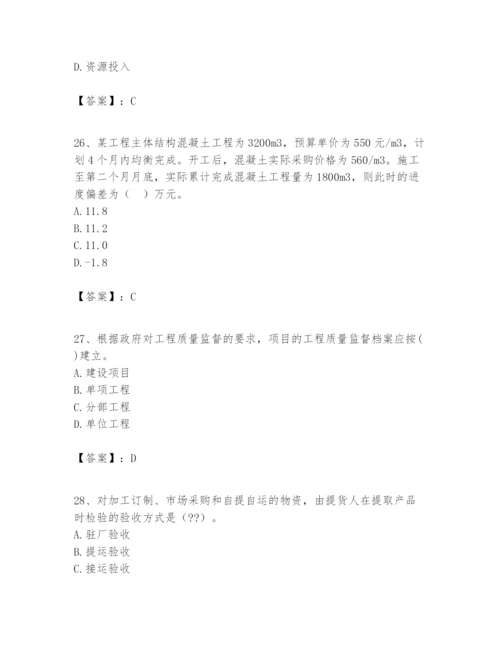 D.资源投入

【答案】：C

26、某工程主体结构混凝土工程为3200m3，预算单价为550元/m3，计划4个月内均衡完成。开工后，混凝土实际采购价格为560/m3。施工至第二个月月底，实际累计完成混凝土工程量为1800m3，则此时的进度偏差为（ ）万元。
A.11.8
B.11.2
C.11.0
D.-1.8

【答案】：C

27、根据政府对工程质量监督的要求，项目的工程质量监督档案应按( )建立。
A.建设项目
B.单项工程
C.分部工程
D.单位工程

【答案】：D

28、对加工订制、市场采购和自提自运的物资，由提货人在提取产品时检验的验收方式是（??）。
A.驻厂验收
B.提运验收
C.接运验收